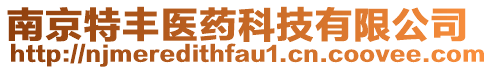 南京特丰医药科技有限公司
http://njmeredithfau1.cn.coovee.com